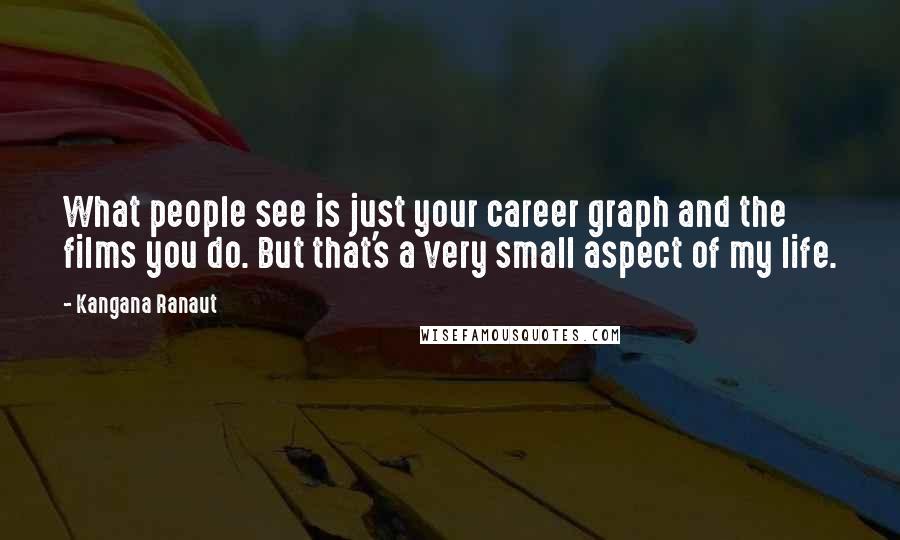 What people see is just your career graph and the films you do. But that's a very small aspect of my life.

- Kangana Ranaut

WISEFAMOUSQUOTES.COM